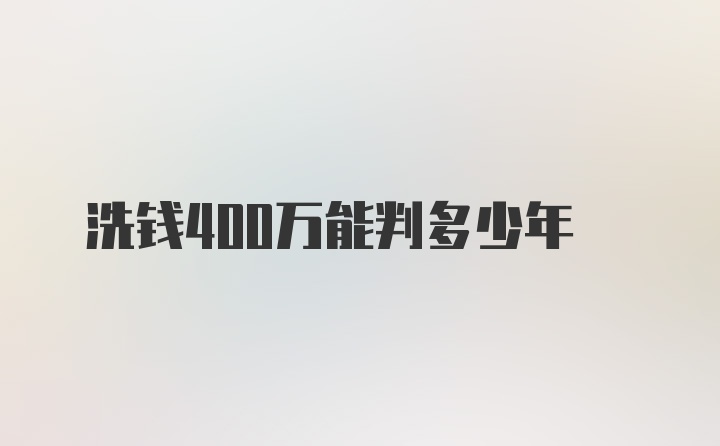 洗钱400万能判多少年